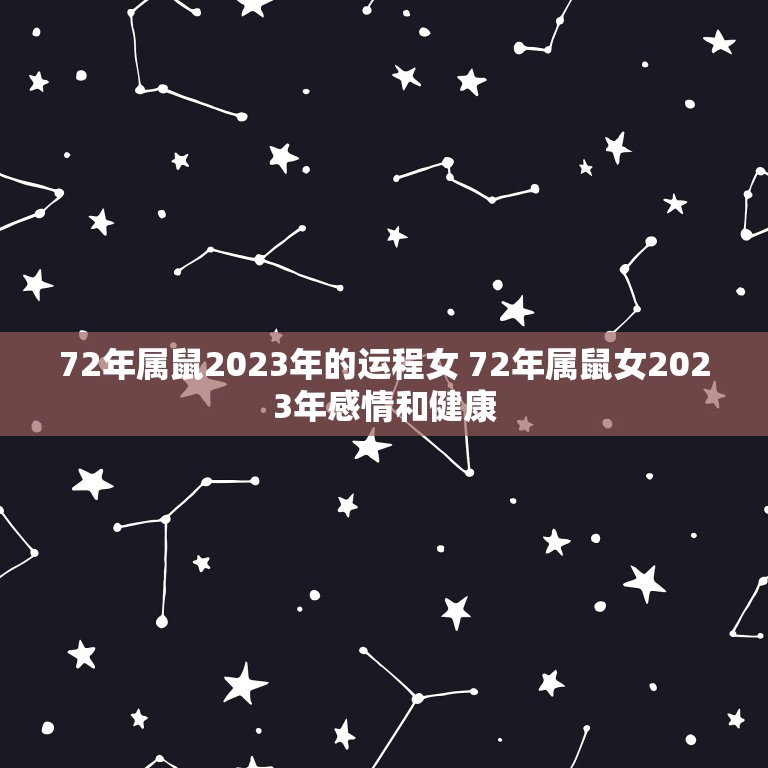 72年属鼠2023年的运程女 72年属鼠女2023年感情和健康